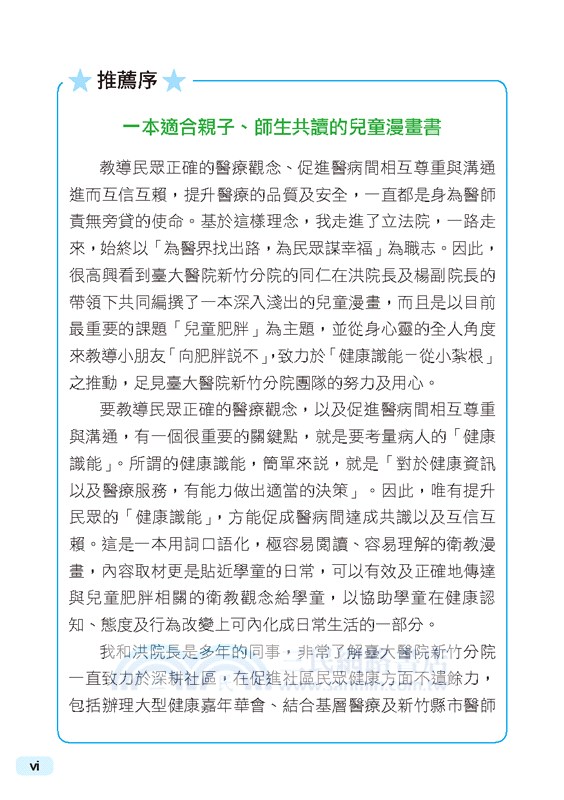 推薦序

一本適合親子、師生共讀的兒童漫畫書

教導民眾正確的醫療觀念、促進醫病間相互尊重與溝通進而互信互賴，提升醫療的品質及安全，一直都是身為醫師責無旁貸的使命。基於這樣理念，我走進了立法院，一路走來，始終以「為醫界找出路，為民眾謀幸福」為職志。因此，很高興看到臺大醫院新竹分院的同仁在洪院長及楊副院長的帶領下共同編撰了一本深入淺出的兒童漫畫，而且是以目前最重要的課題「兒童肥胖」為主題，並從身心靈的全人角度來教導小朋友「向肥胖說不」，致力於「健康識能－從小紮根」之推動，足見臺大醫院新竹分院團隊的努力及用心。

要教導民眾正確的醫療觀念，以及促進醫病間相互尊重與溝通，有一個很重要的關鍵點，就是要考量病人的「健康識能」。所謂的健康識能，簡單來說，就是「對於健康資訊以及醫療服務，有能力做出適當的決策」。因此，唯有提升民眾的「健康識能」，方能促成醫病間達成共識以及互信互賴。這是一本用詞口語化，極容易閱讀、容易理解的衛教漫畫，內容取材更是貼近學童的日常，可以有效及正確地傳達與兒童肥胖相關的衛教觀念給學童，以協助學童在健康認知、態度及行為改變上可內化成日常生活的一部分。

我和洪院長是多年的同事，非常了解臺大醫院新竹分院一直致力於深耕社區，在促進社區民眾健康方面不遺餘力，包括辦理大型健康嘉年華會、結合基層醫療及新竹縣市醫師

vi